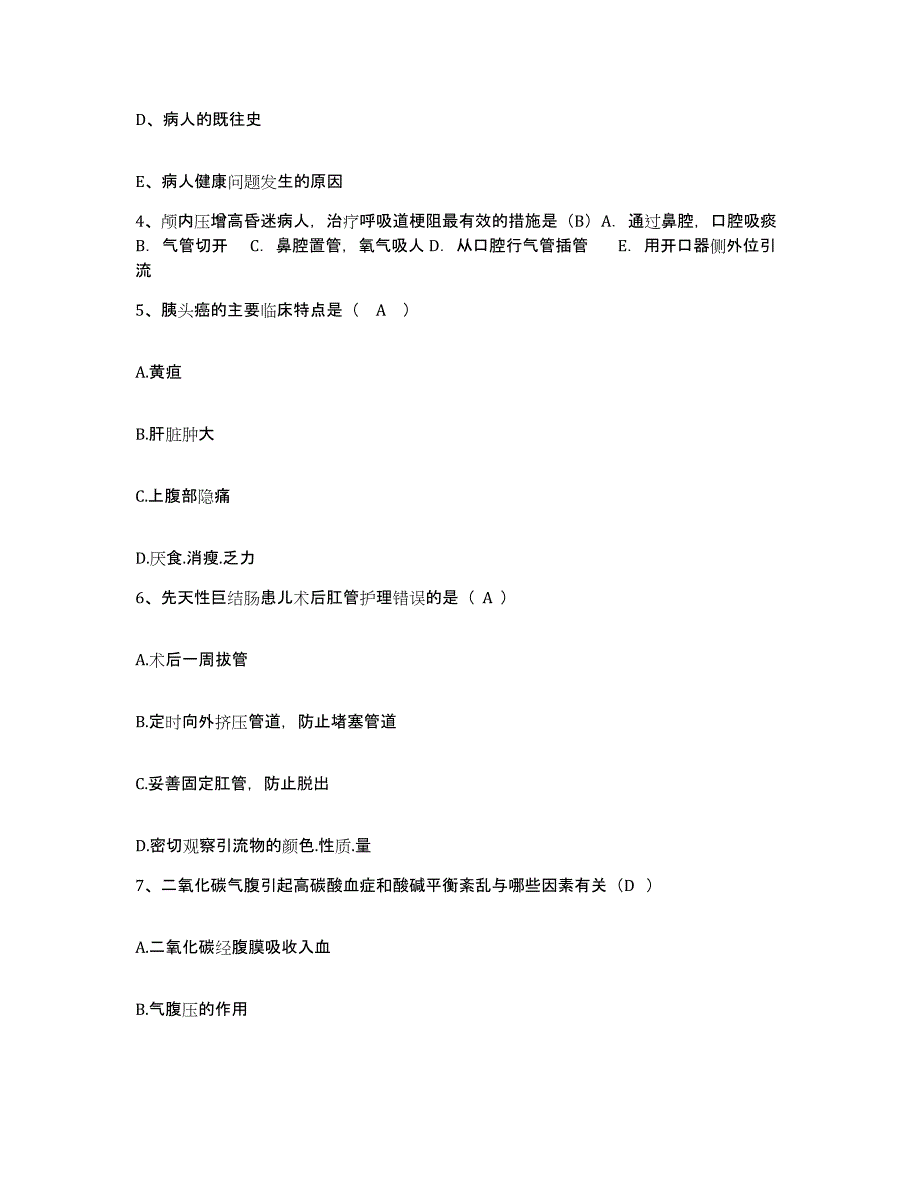 D、病人的既往史

E、病人健康问题发生的原因

4、颅内压增高昏迷病人，治疗呼吸道梗阻最有效的措施是（B）A. 通过鼻腔，口腔吸痰 B. 气管切开 C. 鼻腔置管，氧气吸人 D. 从口腔行气管插管 E. 用开口器侧外位引流

5、胰头癌的主要临床特点是（ A ）

A.黄疸

B.肝脏肿大

C.上腹部隐痛

D.厌食.消瘦.乏力

6、先天性巨结肠患儿术后肛管护理错误的是（ A ）

A.术后一周拔管

B.定时向外挤压管道，防止堵塞管道

C.妥善固定肛管，防止脱出

D.密切观察引流物的颜色.性质.量

7、二氧化碳气腹引起高碳酸血症和酸碱平衡紊乱与哪些因素有关（D ）

A.二氧化碳经腹膜吸收入血

B.气腹压的作用